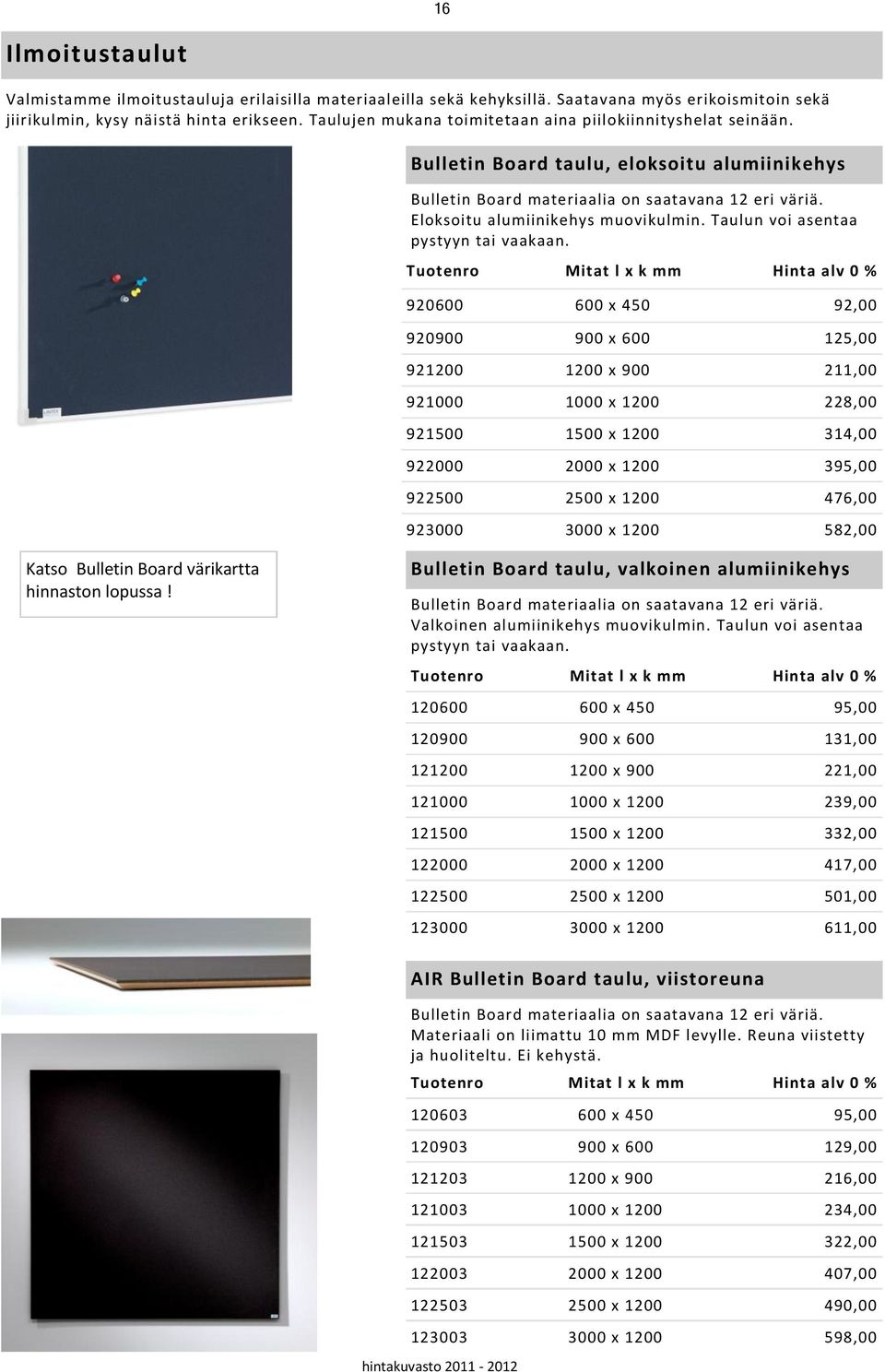 16

Ilmoitustaulut

Valmistamme ilmoitustauluja erilaisilla materiaaleilla sekä kehyksillä. Saatavana myös erikoismitoin sekä jiirikulmin, kysy näistä hinta erikseen. Taulujen mukana toimitetaan aina piilokiinnityshelat seinään.

Bulletin Board taulu, eloksoitu alumiinikehys

Bulletin Board materiaalia on saatavana 12 eri väriä. Eloksoitu alumiinikehys muovikulmin. Taulun voi asentaa pystyyn tai vaakaan.

| Tuotenro | Mitat l x k mm | Hinta alv 0 % |
|---|---|---|
| 920600 | 600 x 450 | 92,00 |
| 920900 | 900 x 600 | 125,00 |
| 921200 | 1200 x 900 | 211,00 |
| 921000 | 1000 x 1200 | 228,00 |
| 921500 | 1500 x 1200 | 314,00 |
| 922000 | 2000 x 1200 | 395,00 |
| 922500 | 2500 x 1200 | 476,00 |
| 923000 | 3000 x 1200 | 582,00 |

Katso Bulletin Board värikartta hinnaston lopussa !

Bulletin Board taulu, valkoinen alumiinikehys

Bulletin Board materiaalia on saatavana 12 eri väriä. Valkoinen alumiinikehys muovikulmin. Taulun voi asentaa pystyyn tai vaakaan.

| Tuotenro | Mitat l x k mm | Hinta alv 0 % |
|---|---|---|
| 120600 | 600 x 450 | 95,00 |
| 120900 | 900 x 600 | 131,00 |
| 121200 | 1200 x 900 | 221,00 |
| 121000 | 1000 x 1200 | 239,00 |
| 121500 | 1500 x 1200 | 332,00 |
| 122000 | 2000 x 1200 | 417,00 |
| 122500 | 2500 x 1200 | 501,00 |
| 123000 | 3000 x 1200 | 611,00 |

AIR Bulletin Board taulu, viistoreuna

Bulletin Board materiaalia on saatavana 12 eri väriä. Materiaali on liimattu 10 mm MDF levylle. Reuna viistetty ja huoliteltu. Ei kehystä.

| Tuotenro | Mitat l x k mm | Hinta alv 0 % |
|---|---|---|
| 120603 | 600 x 450 | 95,00 |
| 120903 | 900 x 600 | 129,00 |
| 121203 | 1200 x 900 | 216,00 |
| 121003 | 1000 x 1200 | 234,00 |
| 121503 | 1500 x 1200 | 322,00 |
| 122003 | 2000 x 1200 | 407,00 |
| 122503 | 2500 x 1200 | 490,00 |
| 123003 | 3000 x 1200 | 598,00 |

hintakuvasto 2011 - 2012